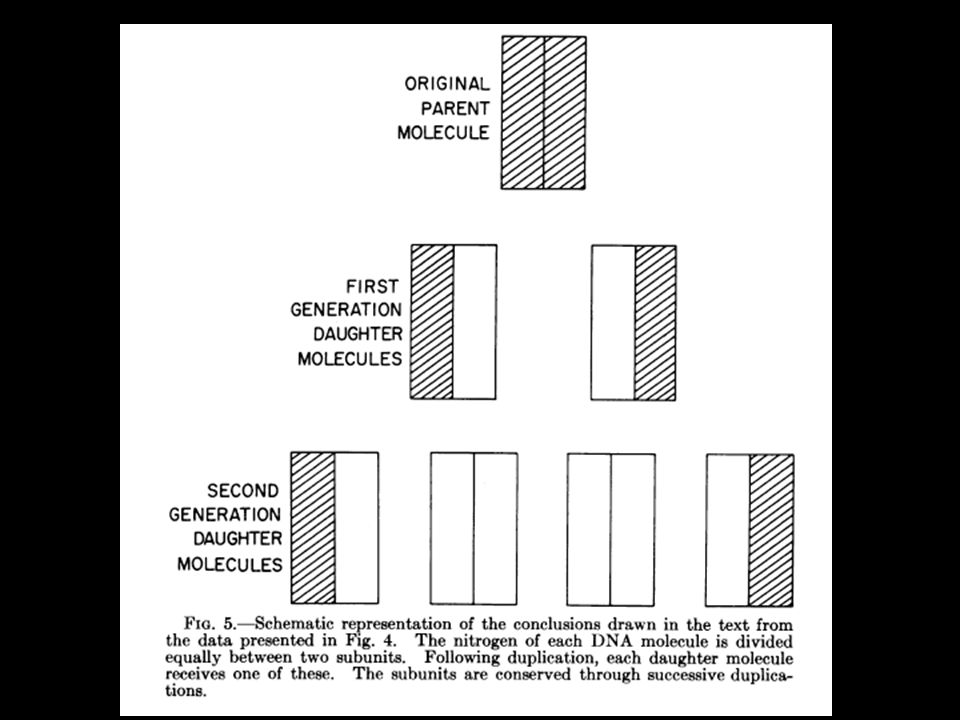 ORIGINAL PARENT MOLECULE

FIRST GENERATION DAUGHTER MOLECULES

SECOND GENERATION DAUGHTER MOLECULES

FIG. 5.—Schematic representation of the conclusions drawn in the text from the data presented in Fig. 4. The nitrogen of each DNA molecule is divided equally between two subunits. Following duplication, each daughter molecule receives one of these. The subunits are conserved through successive duplications.